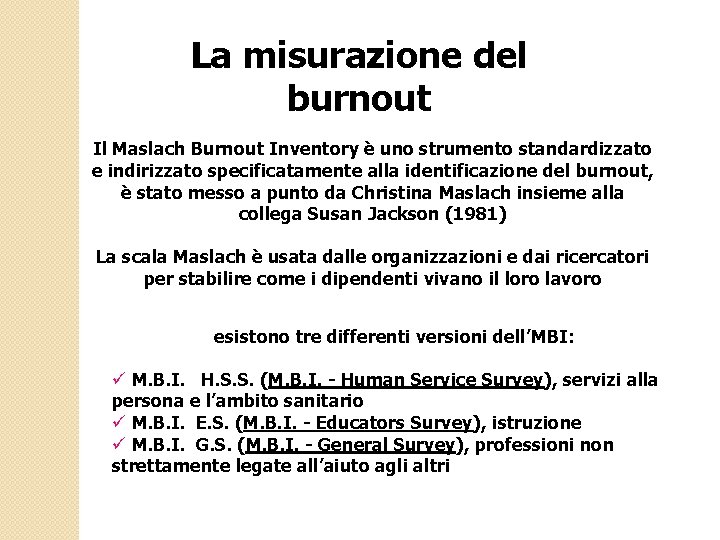 La misurazione del burnout

Il Maslach Burnout Inventory è uno strumento standardizzato e indirizzato specificatamente alla identificazione del burnout, è stato messo a punto da Christina Maslach insieme alla collega Susan Jackson (1981)

La scala Maslach è usata dalle organizzazioni e dai ricercatori per stabilire come i dipendenti vivano il loro lavoro

esistono tre differenti versioni dell'MBI:

✓ M.B.I. H.S.S. (M.B.I. - Human Service Survey), servizi alla persona e l'ambito sanitario
✓ M.B.I. E.S. (M.B.I. - Educators Survey), istruzione
✓ M.B.I. G.S. (M.B.I. - General Survey), professioni non strettamente legate all'aiuto agli altri